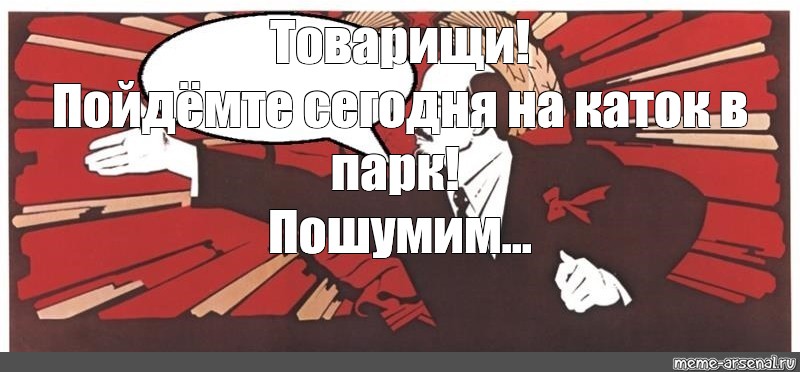 Товарищи!
Пойдёмте сегодня на каток в парк!
Пошумим...

meme-arsenal.ru